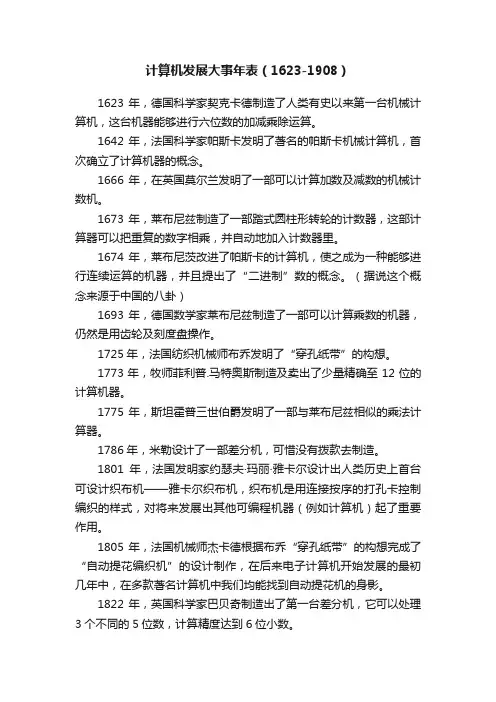 计算机发展大事年表（1623-1908）

1623 年，德国科学家契克卡德制造了人类有史以来第一台机械计算机，这台机器能够进行六位数的加减乘除运算。

1642 年，法国科学家帕斯卡发明了著名的帕斯卡机械计算机，首次确立了计算机器的概念。

1666 年，在英国莫尔兰发明了一部可以计算加数及减数的机械计数机。

1673 年，莱布尼兹制造了一部踏式圆柱形转轮的计数器，这部计算器可以把重复的数字相乘，并自动地加入计数器里。

1674 年，莱布尼茨改进了帕斯卡的计算机，使之成为一种能够进行连续运算的机器，并且提出了“二进制”数的概念。（据说这个概念来源于中国的八卦）

1693 年，德国数学家莱布尼兹制造了一部可以计算乘数的机器，仍然是用齿轮及刻度盘操作。

1725 年，法国纺织机械师布乔发明了“穿孔纸带”的构想。

1773 年，牧师菲利普.马特奥斯制造及卖出了少量精确至 12 位的计算机器。

1775 年，斯坦霍普三世伯爵发明了一部与莱布尼兹相似的乘法计算器。

1786 年，米勒设计了一部差分机，可惜没有拨款去制造。

1801 年，法国发明家约瑟夫·玛丽·雅卡尔设计出人类历史上首台可设计织布机——雅卡尔织布机，织布机是用连接按序的打孔卡控制编织的样式，对将来发展出其他可编程机器（例如计算机）起了重要作用。

1805 年，法国机械师杰卡德根据布乔“穿孔纸带”的构想完成了“自动提花编织机”的设计制作，在后来电子计算机开始发展的最初几年中，在多款著名计算机中我们均能找到自动提花机的身影。

1822 年，英国科学家巴贝奇制造出了第一台差分机，它可以处理 3 个不同的 5 位数，计算精度达到 6 位小数。